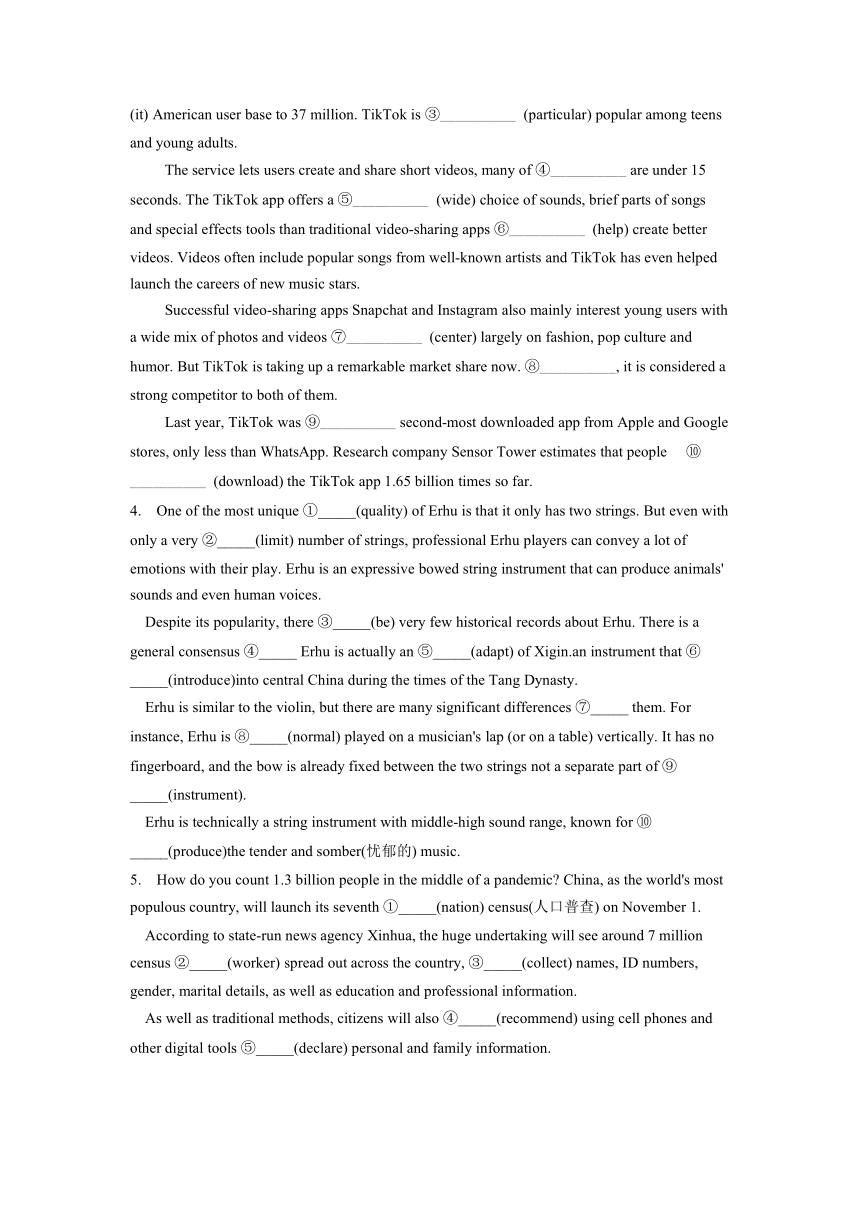 (it) American user base to 37 million. TikTok is ③__________ (particular) popular among teens and young adults.

The service lets users create and share short videos, many of ④__________ are under 15 seconds. The TikTok app offers a ⑤__________ (wide) choice of sounds, brief parts of songs and special effects tools than traditional video-sharing apps ⑥__________ (help) create better videos. Videos often include popular songs from well-known artists and TikTok has even helped launch the careers of new music stars.

Successful video-sharing apps Snapchat and Instagram also mainly interest young users with a wide mix of photos and videos ⑦__________ (center) largely on fashion, pop culture and humor. But TikTok is taking up a remarkable market share now. ⑧__________, it is considered a strong competitor to both of them.

Last year, TikTok was ⑨__________ second-most downloaded app from Apple and Google stores, only less than WhatsApp. Research company Sensor Tower estimates that people ⑩__________ (download) the TikTok app 1.65 billion times so far.

4. One of the most unique ①_____(quality) of Erhu is that it only has two strings. But even with only a very ②_____(limit) number of strings, professional Erhu players can convey a lot of emotions with their play. Erhu is an expressive bowed string instrument that can produce animals' sounds and even human voices.

Despite its popularity, there ③_____(be) very few historical records about Erhu. There is a general consensus ④_____ Erhu is actually an ⑤_____(adapt) of Xigin.an instrument that ⑥_____(introduce)into central China during the times of the Tang Dynasty.

Erhu is similar to the violin, but there are many significant differences ⑦_____ them. For instance, Erhu is ⑧_____(normal) played on a musician's lap (or on a table) vertically. It has no fingerboard, and the bow is already fixed between the two strings not a separate part of ⑨_____(instrument).

Erhu is technically a string instrument with middle-high sound range, known for ⑩_____(produce)the tender and somber(忧郁的) music.

5. How do you count 1.3 billion people in the middle of a pandemic? China, as the world's most populous country, will launch its seventh ①_____(nation) census(人口普查) on November 1.

According to state-run news agency Xinhua, the huge undertaking will see around 7 million census ②_____(worker) spread out across the country, ③_____(collect) names, ID numbers, gender, marital details, as well as education and professional information.

As well as traditional methods, citizens will also ④_____(recommend) using cell phones and other digital tools ⑤_____(declare) personal and family information.